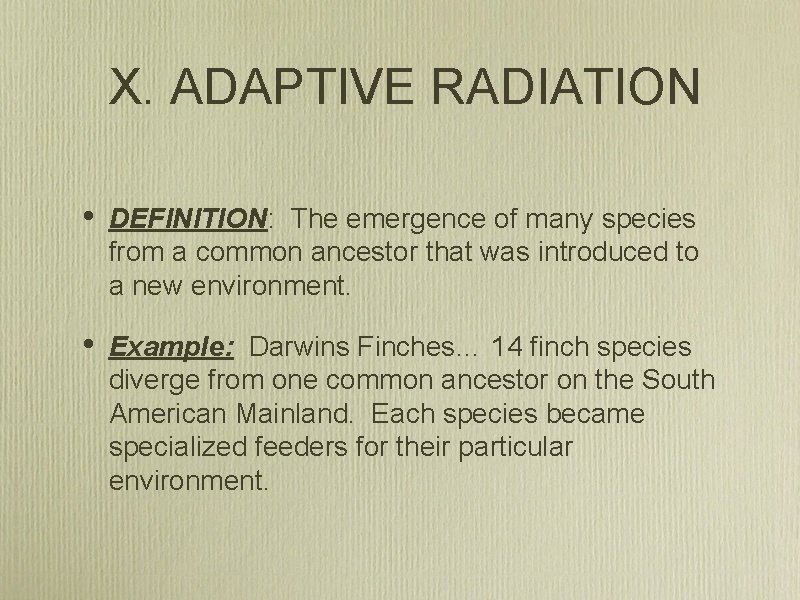 X. ADAPTIVE RADIATION

• DEFINITION: The emergence of many species from a common ancestor that was introduced to a new environment.

• Example: Darwins Finches… 14 finch species diverge from one common ancestor on the South American Mainland. Each species became specialized feeders for their particular environment.